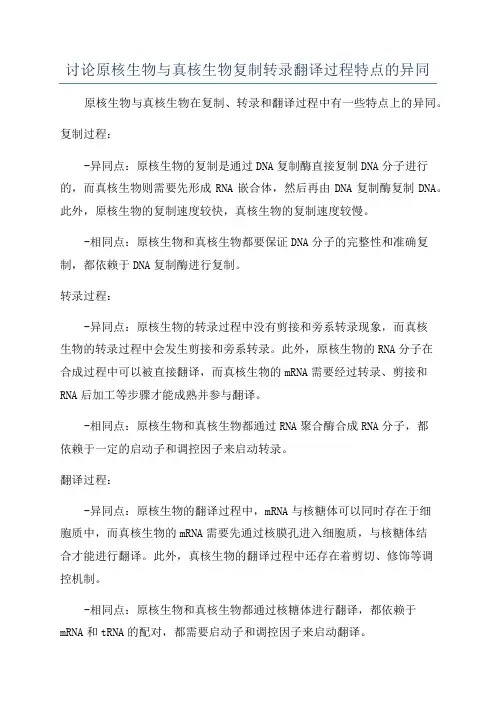 讨论原核生物与真核生物复制转录翻译过程特点的异同

原核生物与真核生物在复制、转录和翻译过程中有一些特点上的异同。

复制过程：

-异同点：原核生物的复制是通过DNA复制酶直接复制DNA分子进行的，而真核生物则需要先形成RNA嵌合体，然后再由DNA复制酶复制DNA。此外，原核生物的复制速度较快，真核生物的复制速度较慢。

-相同点：原核生物和真核生物都要保证DNA分子的完整性和准确复制，都依赖于DNA复制酶进行复制。

转录过程：

-异同点：原核生物的转录过程中没有剪接和旁系转录现象，而真核生物的转录过程中会发生剪接和旁系转录。此外，原核生物的RNA分子在合成过程中可以被直接翻译，而真核生物的mRNA需要经过转录、剪接和RNA后加工等步骤才能成熟并参与翻译。

-相同点：原核生物和真核生物都通过RNA聚合酶合成RNA分子，都依赖于一定的启动子和调控因子来启动转录。

翻译过程：

-异同点：原核生物的翻译过程中，mRNA与核糖体可以同时存在于细胞质中，而真核生物的mRNA需要先通过核膜孔进入细胞质，与核糖体结合才能进行翻译。此外，真核生物的翻译过程中还存在着剪切、修饰等调控机制。

-相同点：原核生物和真核生物都通过核糖体进行翻译，都依赖于mRNA和tRNA的配对，都需要启动子和调控因子来启动翻译。